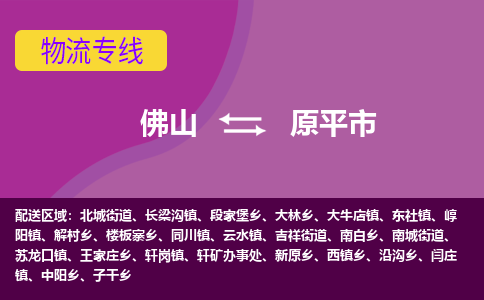 物流专线

佛山 原平市

配送区域：北城街道、长梁沟镇、段家堡乡、大林乡、大牛店镇、东社镇、崞阳镇、解村乡、楼板寨乡、同川镇、云水镇、吉祥街道、南白乡、南城街道、苏龙口镇、王家庄乡、轩岗镇、轩矿办事处、新原乡、西镇乡、沿沟乡、闫庄镇、中阳乡、子干乡